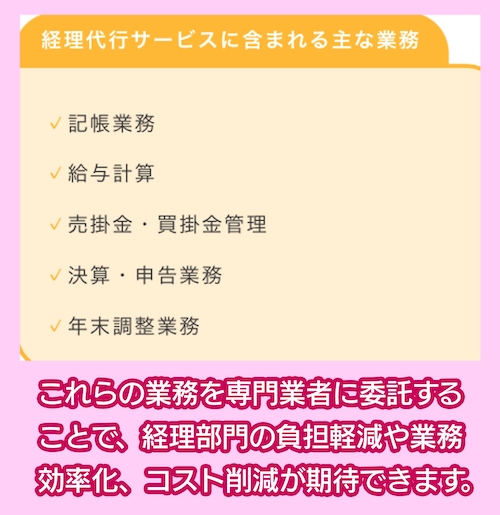 経理代行サービスに含まれる主な業務

✓ 記帳業務

✓ 給与計算

✓ 売掛金・買掛金管理

✓ 決算・申告業務

✓ 年末調整業務

これらの業務を専門業者に委託することで、経理部門の負担軽減や業務効率化、コスト削減が期待できます。